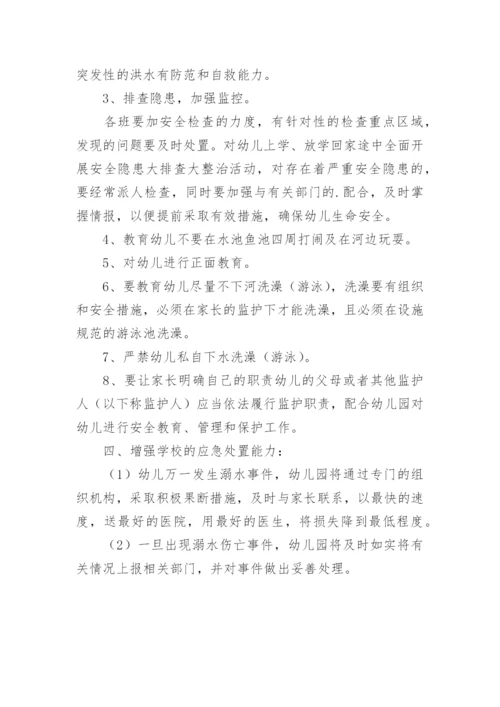 突发性的洪水有防范和自救能力。

3、排查隐患，加强监控。

各班要加安全检查的力度，有针对性的检查重点区域，发现的问题要及时处置。对幼儿上学、放学回家途中全面开展安全隐患大排查大整治活动，对存在着严重安全隐患的，要经常派人检查，同时要加强与有关部门的.配合，及时掌握情报，以便提前采取有效措施，确保幼儿生命安全。

4、教育幼儿不要在水池鱼池四周打闹及在河边玩耍。

5、对幼儿进行正面教育。

6、要教育幼儿尽量不下河洗澡（游泳），洗澡要有组织和安全措施，必须在家长的监护下才能洗澡，且必须在设施规范的游泳池洗澡。

7、严禁幼儿私自下水洗澡（游泳）。

8、要让家长明确自己的职责幼儿的父母或者其他监护人（以下称监护人）应当依法履行监护职责，配合幼儿园对幼儿进行安全教育、管理和保护工作。

四、增强学校的应急处置能力：

（1）幼儿万一发生溺水事件，幼儿园将通过专门的组织机构，采取积极果断措施，及时与家长联系，以最快的速度，送最好的医院，用最好的医生，将损失降到最低程度。

（2）一旦出现溺水伤亡事件，幼儿园将及时如实将有关情况上报相关部门，并对事件做出妥善处理。